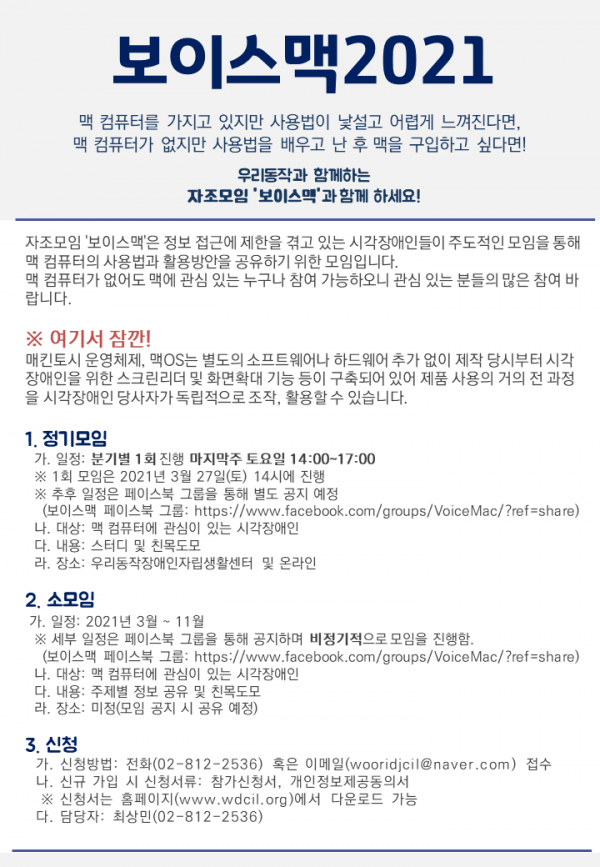 보이스맥2021

맥 컴퓨터를 가지고 있지만 사용법이 낯설고 어렵게 느껴진다면,
맥 컴퓨터가 없지만 사용법을 배우고 난 후 맥을 구입하고 싶다면!

우리동작과 함께하는
자조모임 '보이스맥'과 함께 하세요!

자조모임 '보이스맥'은 정보 접근에 제한을 겪고 있는 시각장애인들이 주도적인 모임을 통해 맥 컴퓨터의 사용법과 활용방안을 공유하기 위한 모임입니다.
맥 컴퓨터가 없어도 맥에 관심 있는 누구나 참여 가능하오니 관심 있는 분들의 많은 참여 바랍니다.

※ 여기서 잠깐!
매킨토시 운영체제, 맥OS는 별도의 소프트웨어나 하드웨어 추가 없이 제작 당시부터 시각장애인을 위한 스크린리더 및 화면확대 기능 등이 구축되어 있어 제품 사용의 거의 전 과정을 시각장애인 당사자가 독립적으로 조작, 활용할 수 있습니다.

1. 정기모임
가. 일정: 분기별 1회 진행 마지막주 토요일 14:00~17:00
※ 1회 모임은 2021년 3월 27일(토) 14시에 진행
※ 추후 일정은 페이스북 그룹을 통해 별도 공지 예정
(보이스맥 페이스북 그룹: https://www.facebook.com/groups/VoiceMac/?ref=share)
나. 대상: 맥 컴퓨터에 관심이 있는 시각장애인
다. 내용: 스터디 및 친목도모
라. 장소: 우리동작장애인자립생활센터 및 온라인

2. 소모임
가. 일정: 2021년 3월 ~ 11월
※ 세부 일정은 페이스북 그룹을 통해 공지하며 비정기적으로 모임을 진행함.
(보이스맥 페이스북 그룹: https://www.facebook.com/groups/VoiceMac/?ref=share)
나. 대상: 맥 컴퓨터에 관심이 있는 시각장애인
다. 내용: 주제별 정보 공유 및 친목도모
라. 장소: 미정(모임 공지 시 공유 예정)

3. 신청
가. 신청방법: 전화(02-812-2536) 혹은 이메일(wooridjcil@naver.com) 접수
나. 신규 가입 시 신청서류: 참가신청서, 개인정보제공동의서
※ 신청서는 홈페이지(www.wdcil.org)에서 다운로드 가능
다. 담당자: 최상민(02-812-2536)